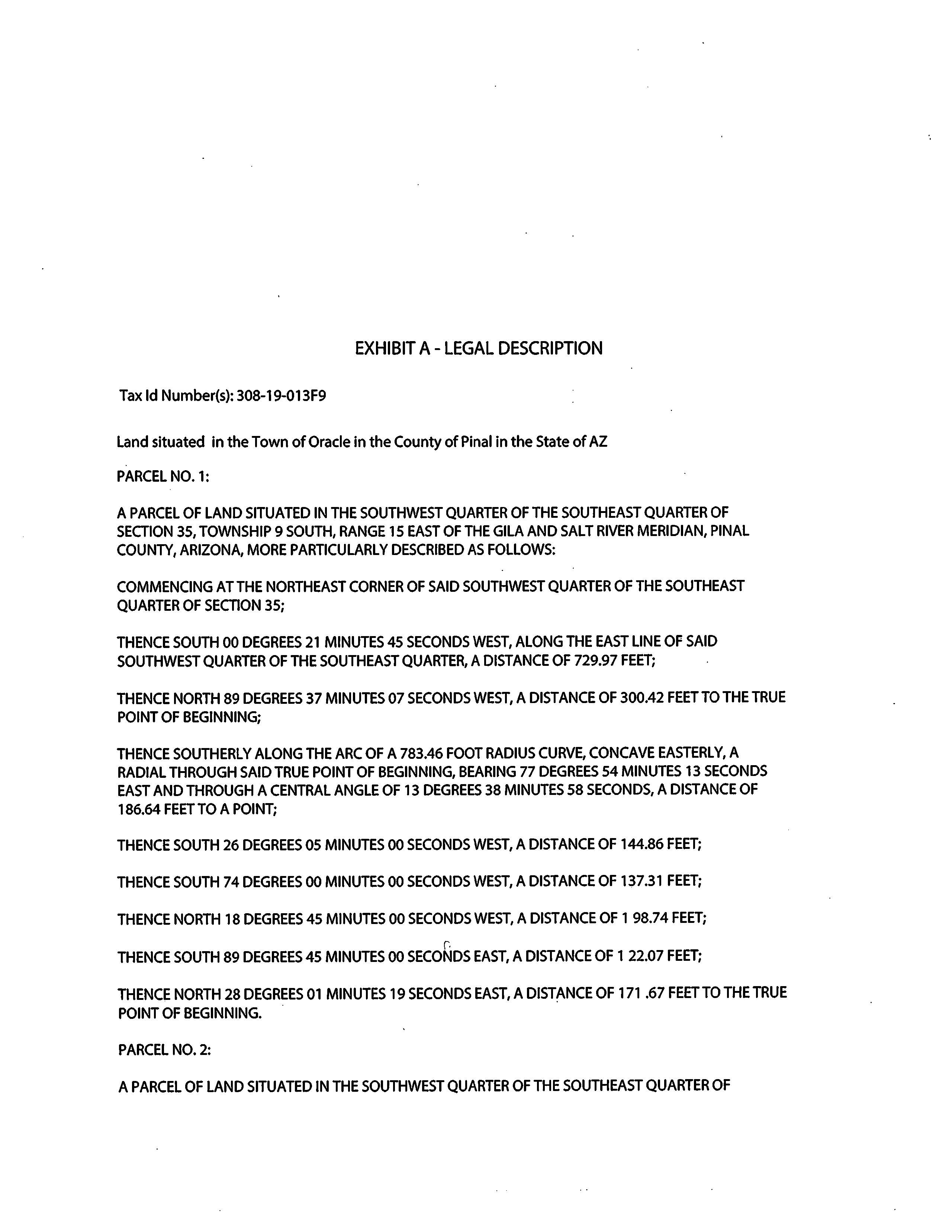 EXHIBIT A - LEGAL DESCRIPTION

Tax Id Number(s): 308-19-013F9

Land situated in the Town of Oracle in the County of Pinal in the State of AZ

PARCEL NO. 1:

A PARCEL OF LAND SITUATED IN THE SOUTHWEST QUARTER OF THE SOUTHEAST QUARTER OF SECTION 35, TOWNSHIP 9 SOUTH, RANGE 15 EAST OF THE GILA AND SALT RIVER MERIDIAN, PINAL COUNTY, ARIZONA, MORE PARTICULARLY DESCRIBED AS FOLLOWS:

COMMENCING AT THE NORTHEAST CORNER OF SAID SOUTHWEST QUARTER OF THE SOUTHEAST QUARTER OF SECTION 35;

THENCE SOUTH 00 DEGREES 21 MINUTES 45 SECONDS WEST, ALONG THE EAST LINE OF SAID SOUTHWEST QUARTER OF THE SOUTHEAST QUARTER, A DISTANCE OF 729.97 FEET;

THENCE NORTH 89 DEGREES 37 MINUTES 07 SECONDS WEST, A DISTANCE OF 300.42 FEET TO THE TRUE POINT OF BEGINNING;

THENCE SOUTHERLY ALONG THE ARC OF A 783.46 FOOT RADIUS CURVE, CONCAVE EASTERLY, A RADIAL THROUGH SAID TRUE POINT OF BEGINNING, BEARING 77 DEGREES 54 MINUTES 13 SECONDS EAST AND THROUGH A CENTRAL ANGLE OF 13 DEGREES 38 MINUTES 58 SECONDS, A DISTANCE OF 186.64 FEET TO A POINT;

THENCE SOUTH 26 DEGREES 05 MINUTES 00 SECONDS WEST, A DISTANCE OF 144.86 FEET;

THENCE SOUTH 74 DEGREES 00 MINUTES 00 SECONDS WEST, A DISTANCE OF 137.31 FEET;

THENCE NORTH 18 DEGREES 45 MINUTES 00 SECONDS WEST, A DISTANCE OF 1 98.74 FEET;

THENCE SOUTH 89 DEGREES 45 MINUTES 00 SECONDS EAST, A DISTANCE OF 1 22.07 FEET;

THENCE NORTH 28 DEGREES 01 MINUTES 19 SECONDS EAST, A DISTANCE OF 171 .67 FEET TO THE TRUE POINT OF BEGINNING.

PARCEL NO. 2:

A PARCEL OF LAND SITUATED IN THE SOUTHWEST QUARTER OF THE SOUTHEAST QUARTER OF